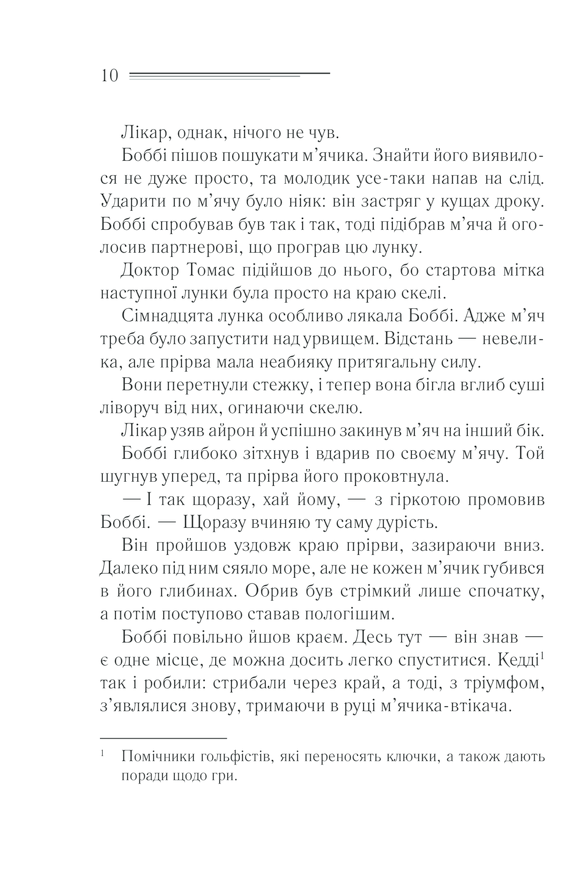 10

Лікар, однак, нічого не чув.

Боббі пішов пошукати м'ячика. Знайти його виявилося не дуже просто, та молодик усе-таки напав на слід. Ударити по м'ячу було ніяк: він застряг у кущах дроку. Боббі спробував був так і так, тоді підібрав м'яча й оголосив партнерові, що програв цю лунку.

Доктор Томас підійшов до нього, бо стартова мітка наступної лунки була просто на краю скелі.

Сімнадцята лунка особливо лякала Боббі. Адже м'яч треба було запустити над урвищем. Відстань — невелика, але прірва мала неабияку притягальну силу.

Вони перетнули стежку, і тепер вона бігла вглиб суші ліворуч від них, огинаючи скелю.

Лікар узяв айрон й успішно закинув м'яч на інший бік.

Боббі глибоко зітхнув і вдарив по своєму м'ячу. Той шугнув уперед, та прірва його проковтнула.

— І так щоразу, хай йому, — з гіркотою промовив Боббі. — Щоразу вчиняю ту саму дурість.

Він пройшов уздовж краю прірви, зазираючи вниз. Далеко під ним сяяло море, але не кожен м'ячик губився в його глибинах. Обрив був стрімкий лише спочатку, а потім поступово ставав пологішим.

Боббі повільно йшов краєм. Десь тут — він знав — є одне місце, де можна досить легко спуститися. Кедді$^1$ так і робили: стрибали через край, а тоді, з тріумфом, з'являлися знову, тримаючи в руці м'ячика-втікача.

$^1$ Помічники гольфістів, які переносять ключки, а також дають поради щодо гри.